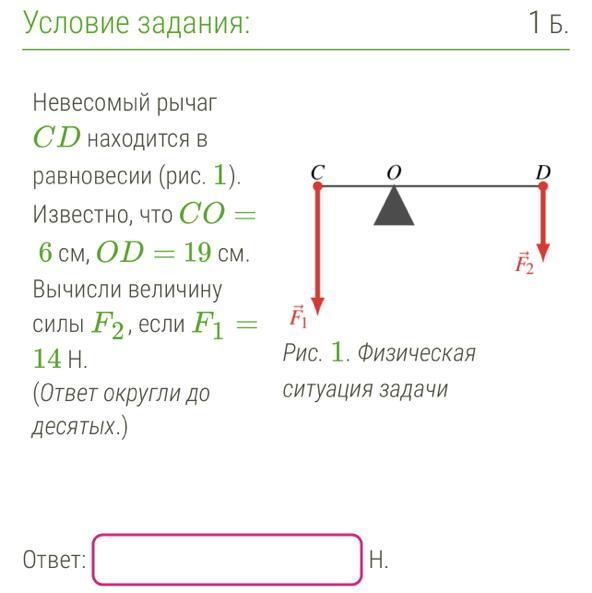 Условие задания:

1 Б.

Невесомый рычаг $CD$ находится в равновесии (рис. $1$). Известно, что $CO = 6$ см, $OD = 19$ см. Вычисли величину силы $F_2$, если $F_1 = 14$ Н.
(Ответ округли до десятых.)

$C$ $O$ $D$
$\vec{F}_2$
$\vec{F}_1$

Рис. $1$. Физическая ситуация задачи

Ответ: Н.